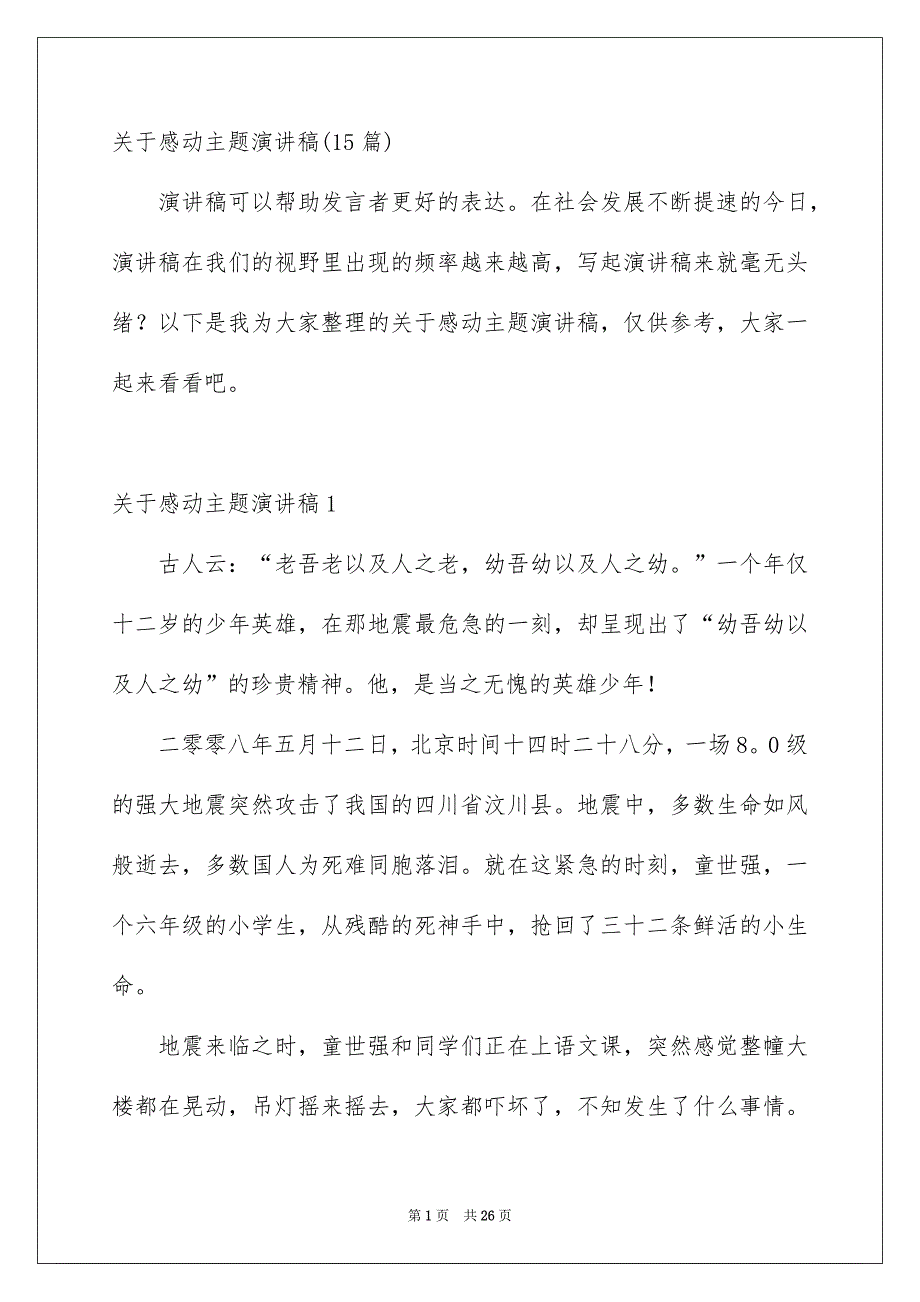 关于感动主题演讲稿(15 篇)

演讲稿可以帮助发言者更好的表达。在社会发展不断提速的今日，演讲稿在我们的视野里出现的频率越来越高，写起演讲稿来就毫无头绪？以下是我为大家整理的关于感动主题演讲稿，仅供参考，大家一起来看看吧。

关于感动主题演讲稿 1

古人云：“老吾老以及人之老，幼吾幼以及人之幼。”一个年仅十二岁的少年英雄，在那地震最危急的一刻，却呈现出了“幼吾幼以及人之幼”的珍贵精神。他，是当之无愧的英雄少年！

二零零八年五月十二日，北京时间十四时二十八分，一场 8。0 级的强大地震突然攻击了我国的四川省汶川县。地震中，多数生命如风般逝去，多数国人为死难同胞落泪。就在这紧急的时刻，童世强，一个六年级的小学生，从残酷的死神手中，抢回了三十二条鲜活的小生命。

地震来临之时，童世强和同学们正在上语文课，突然感觉整幢大楼都在晃动，吊灯摇来摇去，大家都吓坏了，不知发生了什么事情。

第 1 页 共 26 页